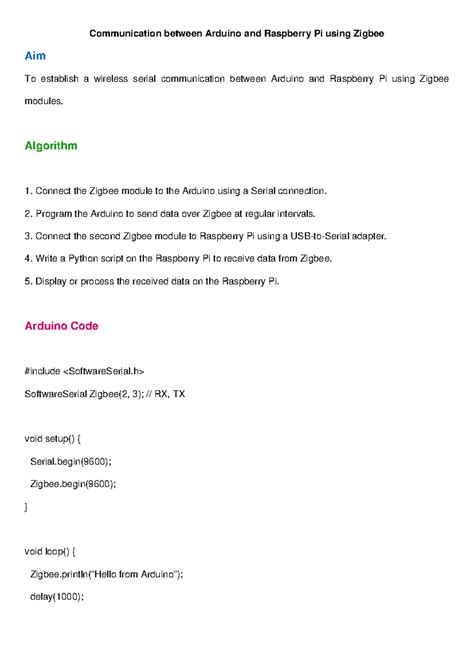 Communication between Arduino and Raspberry Pi using Zigbee

Aim

To establish a wireless serial communication between Arduino and Raspberry Pi using Zigbee modules.

Algorithm

1. Connect the Zigbee module to the Arduino using a Serial connection.

2. Program the Arduino to send data over Zigbee at regular intervals.

3. Connect the second Zigbee module to Raspberry Pi using a USB-to-Serial adapter.

4. Write a Python script on the Raspberry Pi to receive data from Zigbee.

5. Display or process the received data on the Raspberry Pi.

Arduino Code

#include <SoftwareSerial.h>

SoftwareSerial Zigbee(2, 3); // RX, TX

void setup() {

Serial.begin(9600);

Zigbee.begin(9600);

}

void loop() {

Zigbee.println("Hello from Arduino");

delay(1000);